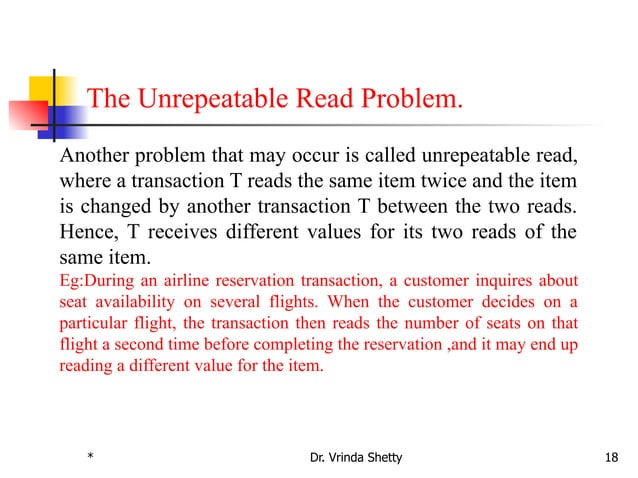 The Unrepeatable Read Problem.

Another problem that may occur is called unrepeatable read, where a transaction T reads the same item twice and the item is changed by another transaction T between the two reads. Hence, T receives different values for its two reads of the same item.

Eg:During an airline reservation transaction, a customer inquires about seat availability on several flights. When the customer decides on a particular flight, the transaction then reads the number of seats on that flight a second time before completing the reservation ,and it may end up reading a different value for the item.

*

Dr. Vrinda Shetty

18